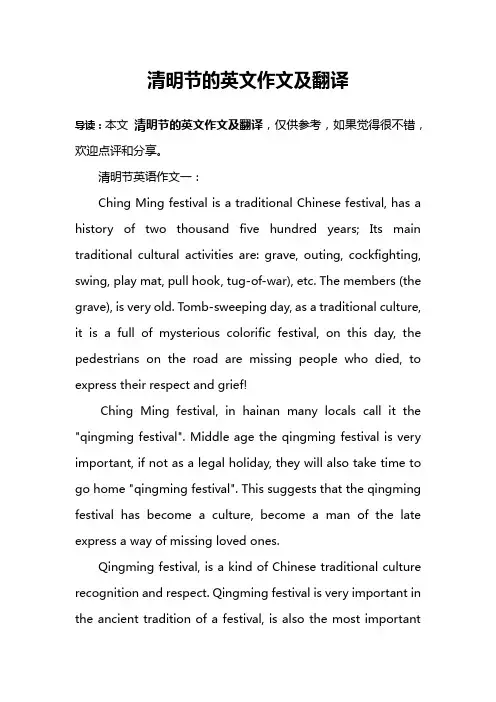 清明节的英文作文及翻译

导读：本文 清明节的英文作文及翻译，仅供参考，如果觉得很不错，欢迎点评和分享。

清明节英语作文一：

Ching Ming festival is a traditional Chinese festival, has a history of two thousand five hundred years; Its main traditional cultural activities are: grave, outing, cockfighting, swing, play mat, pull hook, tug-of-war), etc. The members (the grave), is very old. Tomb-sweeping day, as a traditional culture, it is a full of mysterious colorific festival, on this day, the pedestrians on the road are missing people who died, to express their respect and grief!

Ching Ming festival, in hainan many locals call it the "qingming festival". Middle age the qingming festival is very important, if not as a legal holiday, they will also take time to go home "qingming festival". This suggests that the qingming festival has become a culture, become a man of the late express a way of missing loved ones.

Qingming festival, is a kind of Chinese traditional culture recognition and respect. Qingming festival is very important in the ancient tradition of a festival, is also the most important